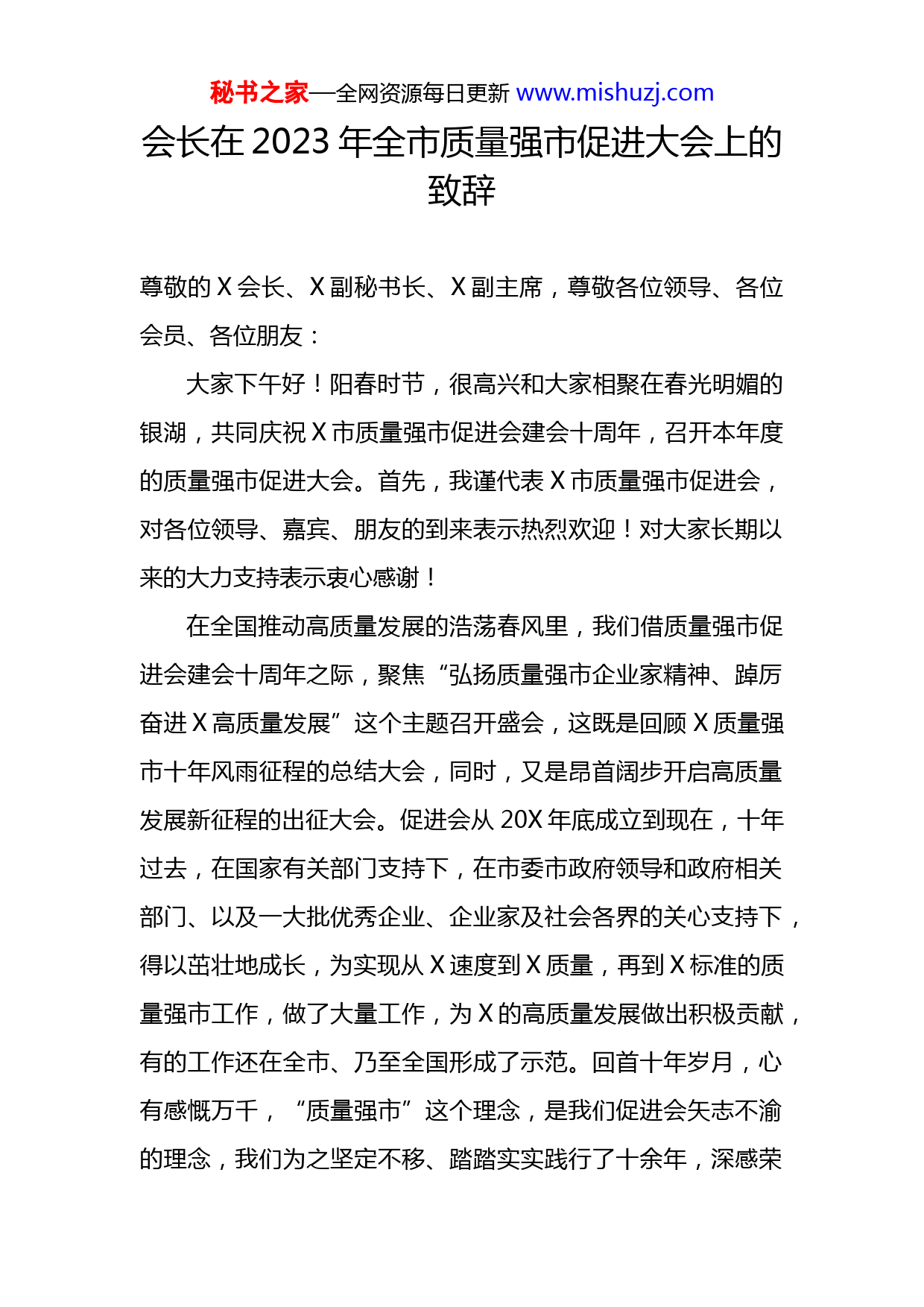 秘书之家—全网资源每日更新 www.mishuzj.com

会长在 2023 年全市质量强市促进大会上的致辞

尊敬的 X 会长、X 副秘书长、X 副主席，尊敬各位领导、各位会员、各位朋友：

大家下午好！阳春时节，很高兴和大家相聚在春光明媚的银湖，共同庆祝 X 市质量强市促进会建会十周年，召开本年度的质量强市促进大会。首先，我谨代表 X 市质量强市促进会，对各位领导、嘉宾、朋友的到来表示热烈欢迎！对大家长期以来的大力支持表示衷心感谢！

在全国推动高质量发展的浩荡春风里，我们借质量强市促进会建会十周年之际，聚焦“弘扬质量强市企业家精神、踔厉奋进 X 高质量发展”这个主题召开盛会，这既是回顾 X 质量强市十年风雨征程的总结大会，同时，又是昂首阔步开启高质量发展新征程的出征大会。促进会从 20X 年底成立到现在，十年过去，在国家有关部门支持下，在市委市政府领导和政府相关部门、以及一大批优秀企业、企业家及社会各界的关心支持下，得以茁壮地成长，为实现从 X 速度到 X 质量，再到 X 标准的质量强市工作，做了大量工作，为 X 的高质量发展做出积极贡献，有的工作还在全市、乃至全国形成了示范。回首十年岁月，心有感慨万千，“质量强市”这个理念，是我们促进会矢志不渝的理念，我们为之坚定不移、踏踏实实践行了十余年，深感荣